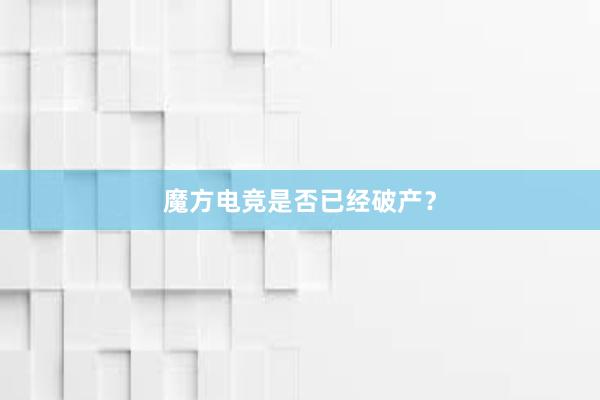 魔方电竞是否已经破产？